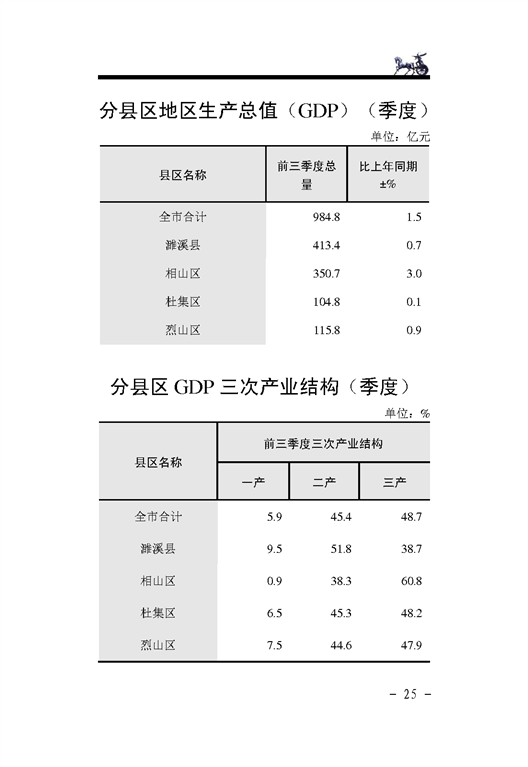 分县区地区生产总值（GDP）（季度）

单位：亿元

| 县区名称 | 前三季度总量 | 比上年同期±% |
|---|---|---|
| 全市合计 | 984.8 | 1.5 |
| 濉溪县 | 413.4 | 0.7 |
| 相山区 | 350.7 | 3.0 |
| 杜集区 | 104.8 | 0.1 |
| 烈山区 | 115.8 | 0.9 |

分县区 GDP 三次产业结构（季度）

单位：%

| 县区名称 | 前三季度三次产业结构 | | |
|---|---|---|---|
| | 一产 | 二产 | 三产 |
| 全市合计 | 5.9 | 45.4 | 48.7 |
| 濉溪县 | 9.5 | 51.8 | 38.7 |
| 相山区 | 0.9 | 38.3 | 60.8 |
| 杜集区 | 6.5 | 45.3 | 48.2 |
| 烈山区 | 7.5 | 44.6 | 47.9 |

－ 25 －